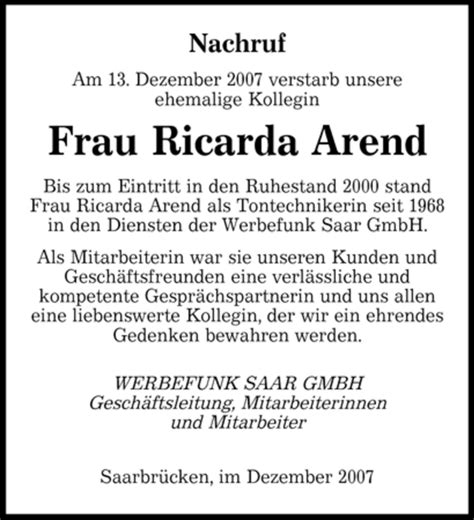 Nachruf

Am 13. Dezember 2007 verstarb unsere ehemalige Kollegin

Frau Ricarda Arend

Bis zum Eintritt in den Ruhestand 2000 stand Frau Ricarda Arend als Tontechnikerin seit 1968 in den Diensten der Werbefunk Saar GmbH.

Als Mitarbeiterin war sie unseren Kunden und Geschäftsfreunden eine verlässliche und kompetente Gesprächspartnerin und uns allen eine liebenswerte Kollegin, der wir ein ehrendes Gedenken bewahren werden.

WERBEFUNK SAAR GMBH
Geschäftsleitung, Mitarbeiterinnen und Mitarbeiter

Saarbrücken, im Dezember 2007